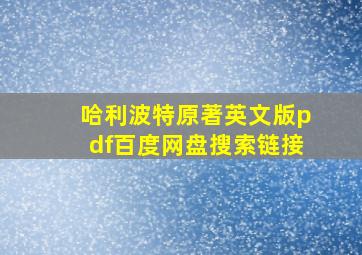 哈利波特原著英文版pdf百度网盘搜索链接